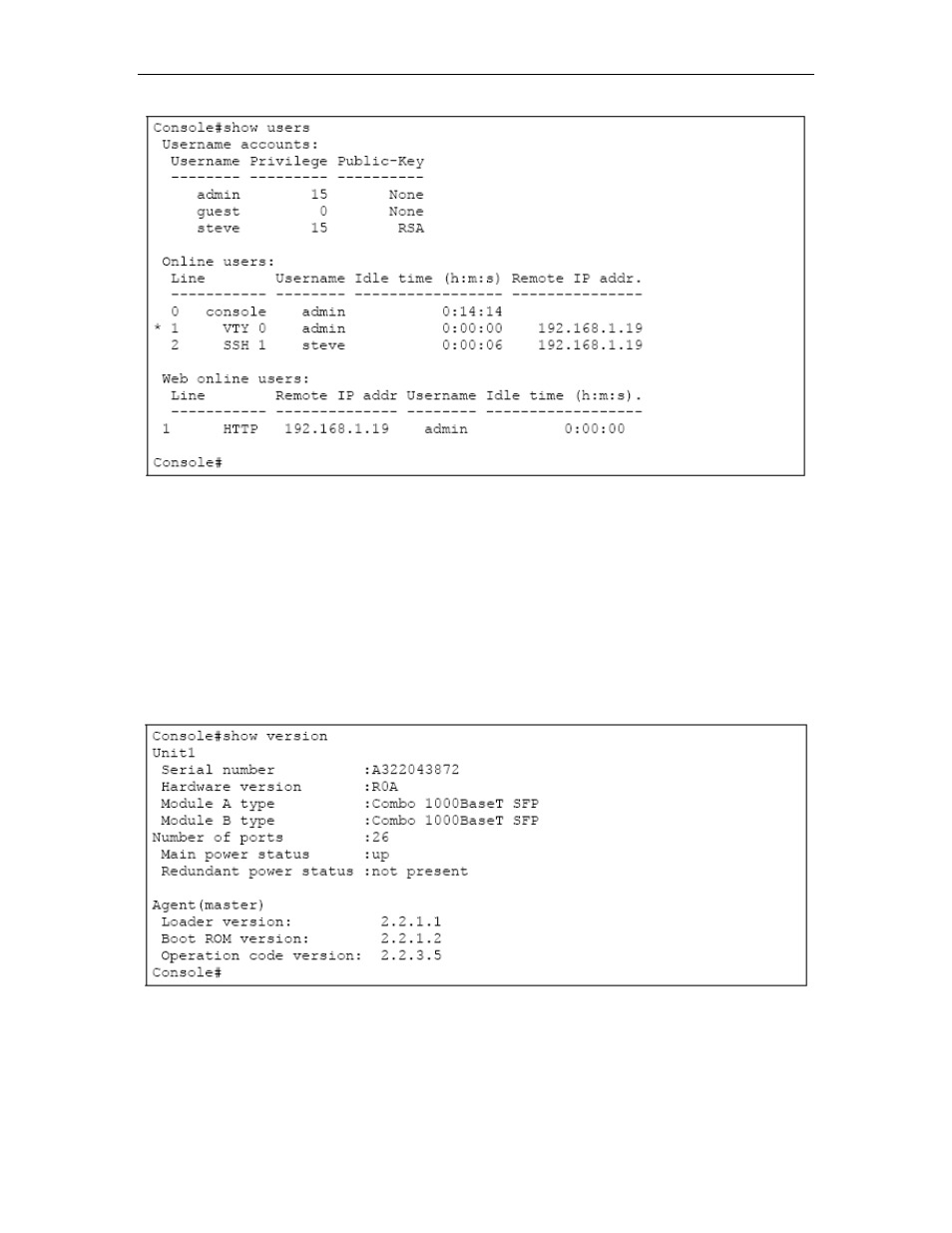 Console#show users
 Username accounts:
  Username Privilege Public-Key
  -------- --------- ----------
     admin        15       None
     guest         0       None
     steve        15        RSA

 Online users:
  Line        Username Idle time (h:m:s) Remote IP addr.
  ----------- -------- ----------------- ---------------
  0   console    admin           0:14:14
* 1     VTY 0    admin           0:00:00    192.168.1.19
  2     SSH 1    steve           0:00:06    192.168.1.19

 Web online users:
  Line        Remote IP addr Username Idle time (h:m:s).
  ----------- -------------- -------- ------------------
 1      HTTP   192.168.1.19    admin           0:00:00

Console#

Console#show version
Unit1
 Serial number          :A322043872
 Hardware version       :R0A
 Module A type          :Combo 1000BaseT SFP
 Module B type          :Combo 1000BaseT SFP
Number of ports         :26
 Main power status      :up
 Redundant power status :not present

Agent(master)
 Loader version:          2.2.1.1
 Boot ROM version:        2.2.1.2
 Operation code version:  2.2.3.5
Console#